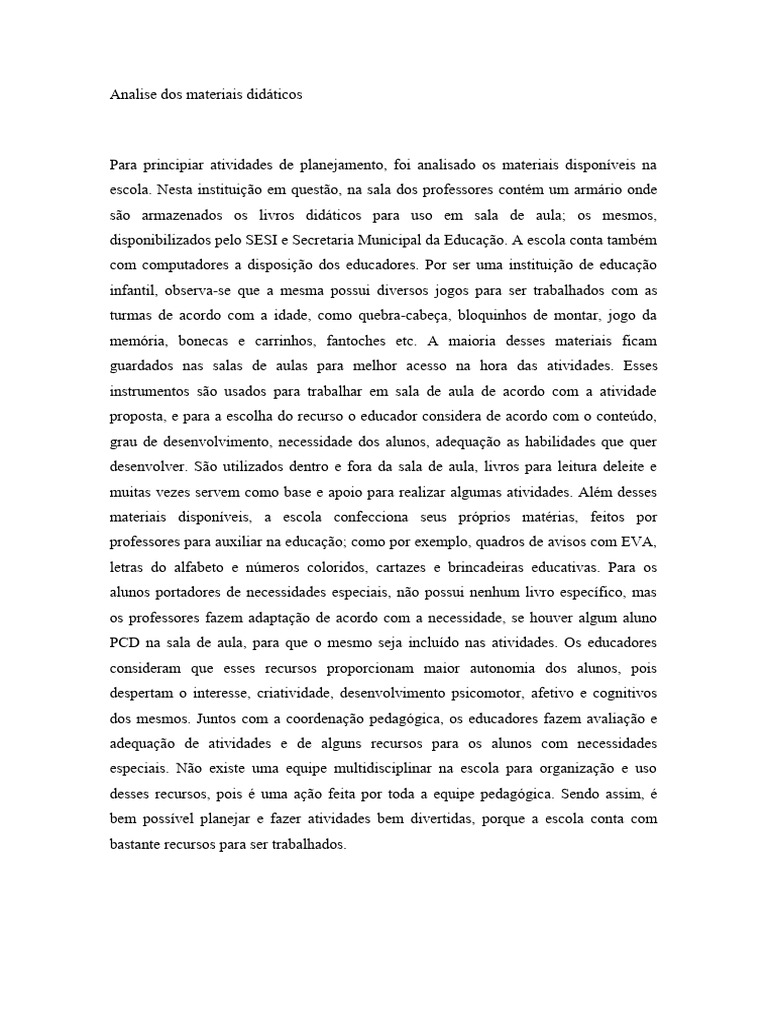 Analise dos materiais didáticos

Para principiar atividades de planejamento, foi analisado os materiais disponíveis na escola. Nesta instituição em questão, na sala dos professores contém um armário onde são armazenados os livros didáticos para uso em sala de aula; os mesmos, disponibilizados pelo SESI e Secretaria Municipal da Educação. A escola conta também com computadores a disposição dos educadores. Por ser uma instituição de educação infantil, observa-se que a mesma possui diversos jogos para ser trabalhados com as turmas de acordo com a idade, como quebra-cabeça, bloquinhos de montar, jogo da memória, bonecas e carrinhos, fantoches etc. A maioria desses materiais ficam guardados nas salas de aulas para melhor acesso na hora das atividades. Esses instrumentos são usados para trabalhar em sala de aula de acordo com a atividade proposta, e para a escolha do recurso o educador considera de acordo com o conteúdo, grau de desenvolvimento, necessidade dos alunos, adequação as habilidades que quer desenvolver. São utilizados dentro e fora da sala de aula, livros para leitura deleite e muitas vezes servem como base e apoio para realizar algumas atividades. Além desses materiais disponíveis, a escola confecciona seus próprios matérias, feitos por professores para auxiliar na educação; como por exemplo, quadros de avisos com EVA, letras do alfabeto e números coloridos, cartazes e brincadeiras educativas. Para os alunos portadores de necessidades especiais, não possui nenhum livro específico, mas os professores fazem adaptação de acordo com a necessidade, se houver algum aluno PCD na sala de aula, para que o mesmo seja incluído nas atividades. Os educadores consideram que esses recursos proporcionam maior autonomia dos alunos, pois despertam o interesse, criatividade, desenvolvimento psicomotor, afetivo e cognitivos dos mesmos. Juntos com a coordenação pedagógica, os educadores fazem avaliação e adequação de atividades e de alguns recursos para os alunos com necessidades especiais. Não existe uma equipe multidisciplinar na escola para organização e uso desses recursos, pois é uma ação feita por toda a equipe pedagógica. Sendo assim, é bem possível planejar e fazer atividades bem divertidas, porque a escola conta com bastante recursos para ser trabalhados.